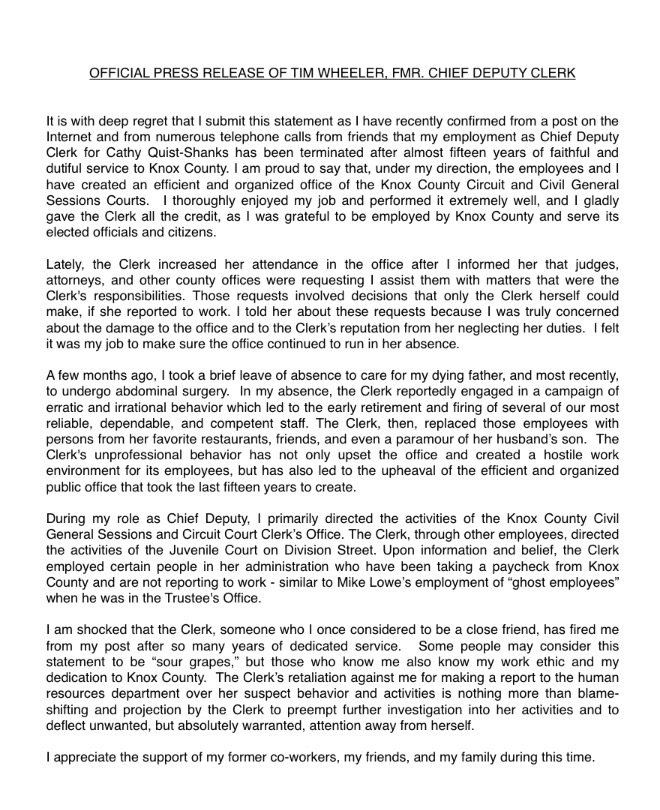 OFFICIAL PRESS RELEASE OF TIM WHEELER, FMR. CHIEF DEPUTY CLERK

It is with deep regret that I submit this statement as I have recently confirmed from a post on the Internet and from numerous telephone calls from friends that my employment as Chief Deputy Clerk for Cathy Quist-Shanks has been terminated after almost fifteen years of faithful and dutiful service to Knox County. I am proud to say that, under my direction, the employees and I have created an efficient and organized office of the Knox County Circuit and Civil General Sessions Courts. I thoroughly enjoyed my job and performed it extremely well, and I gladly gave the Clerk all the credit, as I was grateful to be employed by Knox County and serve its elected officials and citizens.

Lately, the Clerk increased her attendance in the office after I informed her that judges, attorneys, and other county offices were requesting I assist them with matters that were the Clerk's responsibilities. Those requests involved decisions that only the Clerk herself could make, if she reported to work. I told her about these requests because I was truly concerned about the damage to the office and to the Clerk's reputation from her neglecting her duties. I felt it was my job to make sure the office continued to run in her absence.

A few months ago, I took a brief leave of absence to care for my dying father, and most recently, to undergo abdominal surgery. In my absence, the Clerk reportedly engaged in a campaign of erratic and irrational behavior which led to the early retirement and firing of several of our most reliable, dependable, and competent staff. The Clerk, then, replaced those employees with persons from her favorite restaurants, friends, and even a paramour of her husband's son. The Clerk's unprofessional behavior has not only upset the office and created a hostile work environment for its employees, but has also led to the upheaval of the efficient and organized public office that took the last fifteen years to create.

During my role as Chief Deputy, I primarily directed the activities of the Knox County Civil General Sessions and Circuit Court Clerk's Office. The Clerk, through other employees, directed the activities of the Juvenile Court on Division Street. Upon information and belief, the Clerk employed certain people in her administration who have been taking a paycheck from Knox County and are not reporting to work - similar to Mike Lowe's employment of "ghost employees" when he was in the Trustee's Office.

I am shocked that the Clerk, someone who I once considered to be a close friend, has fired me from my post after so many years of dedicated service. Some people may consider this statement to be "sour grapes," but those who know me also know my work ethic and my dedication to Knox County. The Clerk's retaliation against me for making a report to the human resources department over her suspect behavior and activities is nothing more than blame-shifting and projection by the Clerk to preempt further investigation into her activities and to deflect unwanted, but absolutely warranted, attention away from herself.

I appreciate the support of my former co-workers, my friends, and my family during this time.